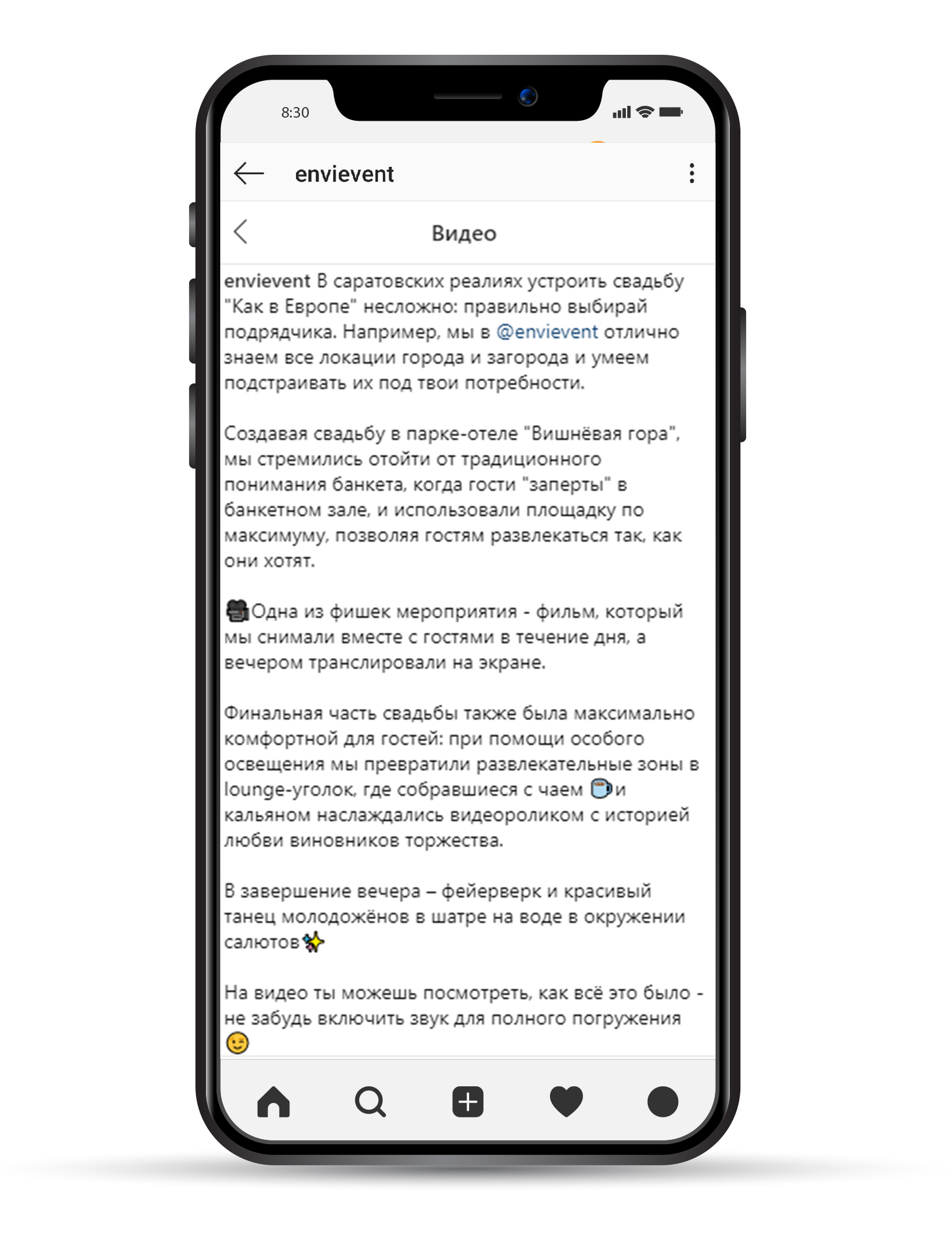 8:30

envievent

Видео

envievent В саратовских реалиях устроить свадьбу "Как в Европе" несложно: правильно выбирай подрядчика. Например, мы в @envievent отлично знаем все локации города и загорода и умеем подстраивать их под твои потребности.

Создавая свадьбу в парке-отеле "Вишнёвая гора", мы стремились отойти от традиционного понимания банкета, когда гости "заперты" в банкетном зале, и использовали площадку по максимуму, позволяя гостям развлекаться так, как они хотят.

🎥Одна из фишек мероприятия - фильм, который мы снимали вместе с гостями в течение дня, а вечером транслировали на экране.

Финальная часть свадьбы также была максимально комфортной для гостей: при помощи особого освещения мы превратили развлекательные зоны в lounge-уголок, где собравшиеся с чаем ☕и кальяном наслаждались видеороликом с историей любви виновников торжества.

В завершение вечера – фейерверк и красивый танец молодожёнов в шатре на воде в окружении салютов✨

На видео ты можешь посмотреть, как всё это было - не забудь включить звук для полного погружения 😉